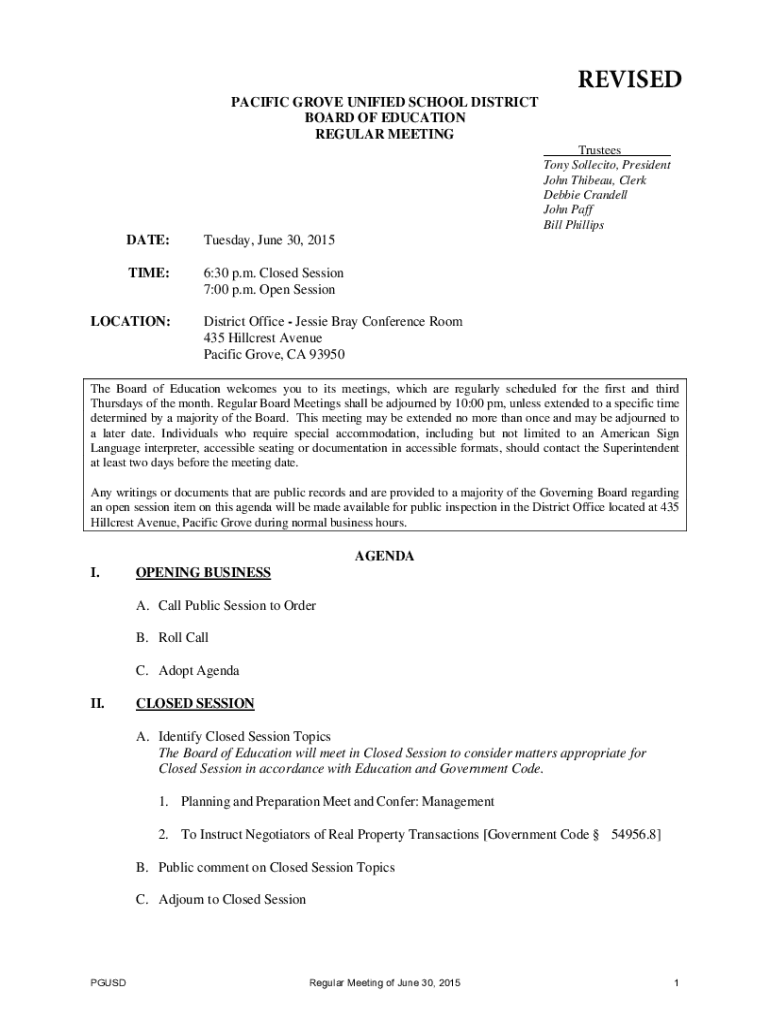 REVISED

PACIFIC GROVE UNIFIED SCHOOL DISTRICT
BOARD OF EDUCATION
REGULAR MEETING

Trustees
Tony Sollecito, President
John Thibeau, Clerk
Debbie Crandell
John Paff
Bill Phillips

DATE: Tuesday, June 30, 2015

TIME: 6:30 p.m. Closed Session
7:00 p.m. Open Session

LOCATION: District Office - Jessie Bray Conference Room
435 Hillcrest Avenue
Pacific Grove, CA 93950

The Board of Education welcomes you to its meetings, which are regularly scheduled for the first and third Thursdays of the month. Regular Board Meetings shall be adjourned by 10:00 pm, unless extended to a specific time determined by a majority of the Board. This meeting may be extended no more than once and may be adjourned to a later date. Individuals who require special accommodation, including but not limited to an American Sign Language interpreter, accessible seating or documentation in accessible formats, should contact the Superintendent at least two days before the meeting date.

Any writings or documents that are public records and are provided to a majority of the Governing Board regarding an open session item on this agenda will be made available for public inspection in the District Office located at 435 Hillcrest Avenue, Pacific Grove during normal business hours.

AGENDA

I. OPENING BUSINESS

A. Call Public Session to Order

B. Roll Call

C. Adopt Agenda

II. CLOSED SESSION

A. Identify Closed Session Topics
The Board of Education will meet in Closed Session to consider matters appropriate for Closed Session in accordance with Education and Government Code.

1. Planning and Preparation Meet and Confer: Management

2. To Instruct Negotiators of Real Property Transactions [Government Code § 54956.8]

B. Public comment on Closed Session Topics

C. Adjourn to Closed Session

PGUSD Regular Meeting of June 30, 2015 1